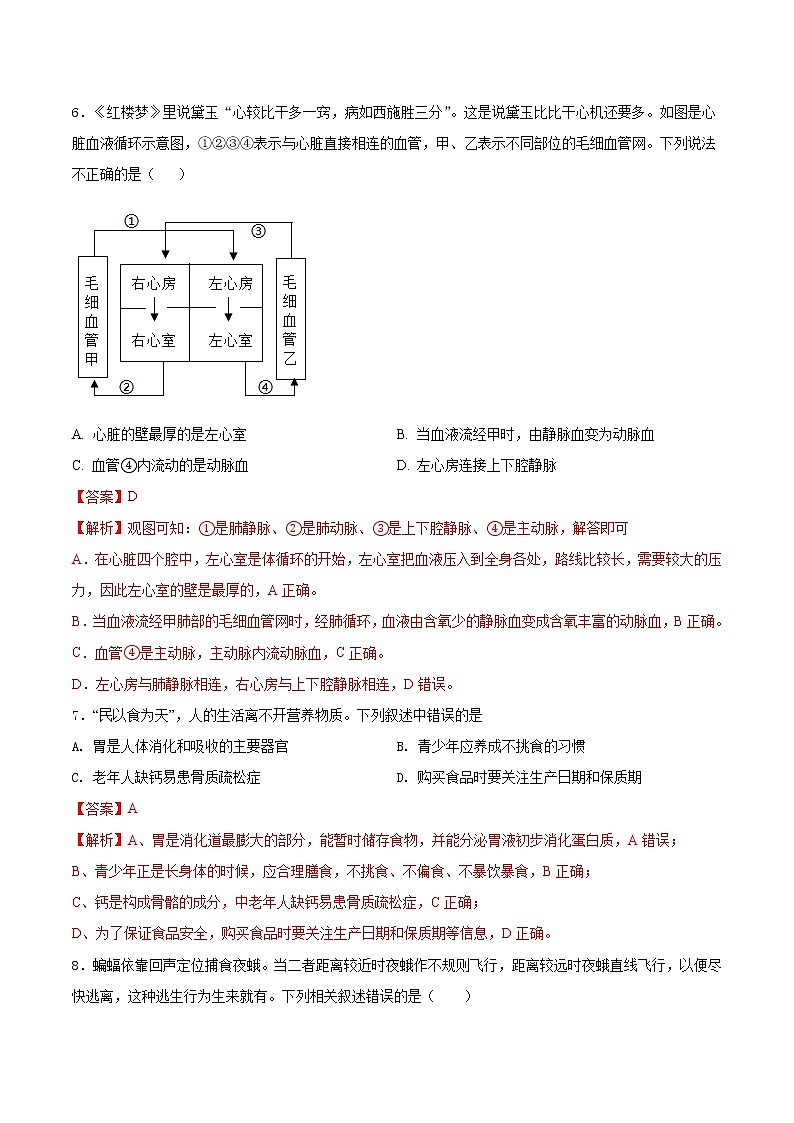 6．《红楼梦》里说黛玉“心较比干多一窍，病如西施胜三分”。这是说黛玉比比干心机还要多。如图是心脏血液循环示意图，①②③④表示与心脏直接相连的血管，甲、乙表示不同部位的毛细血管网。下列说法不正确的是（　　）

①
③
毛细血管甲
右心房
左心房
右心室
左心室
毛细血管乙
②
④

A. 心脏的壁最厚的是左心室
B. 当血液流经甲时，由静脉血变为动脉血
C. 血管④内流动的是动脉血
D. 左心房连接上下腔静脉

【答案】D

【解析】观图可知：①是肺静脉、②是肺动脉、③是上下腔静脉、④是主动脉，解答即可

A．在心脏四个腔中，左心室是体循环的开始，左心室把血液压入到全身各处，路线比较长，需要较大的压力，因此左心室的壁是最厚的，A 正确。

B．当血液流经甲肺部的毛细血管网时，经肺循环，血液由含氧少的静脉血变成含氧丰富的动脉血，B 正确。

C．血管④是主动脉，主动脉内流动脉血，C 正确。

D．左心房与肺静脉相连，右心房与上下腔静脉相连，D 错误。

7．“民以食为天”，人的生活离不开营养物质。下列叙述中错误的是

A. 胃是人体消化和吸收的主要器官
B. 青少年应养成不挑食的习惯
C. 老年人缺钙易患骨质疏松症
D. 购买食品时要关注生产日期和保质期

【答案】A

【解析】A、胃是消化道最膨大的部分，能暂时储存食物，并能分泌胃液初步消化蛋白质，A 错误；

B、青少年正是长身体的时候，应合理膳食，不挑食、不偏食、不暴饮暴食，B 正确；

C、钙是构成骨骼的成分，中老年人缺钙易患骨质疏松症，C 正确；

D、为了保证食品安全，购买食品时要关注生产日期和保质期等信息，D 正确。

8．蝙蝠依靠回声定位捕食夜蛾。当二者距离较近时夜蛾作不规则飞行，距离较远时夜蛾直线飞行，以便尽快逃离，这种逃生行为生来就有。下列相关叙述错误的是（　　）